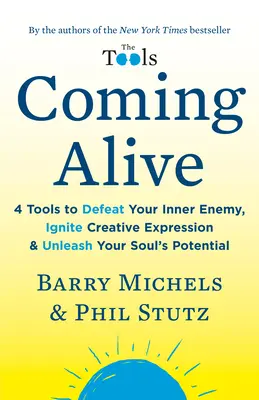 By the authors of the New York Times bestseller

The Tools

Coming Alive

4 Tools to Defeat Your Inner Enemy, Ignite Creative Expression & Unleash Your Soul's Potential

BARRY MICHELS & PHIL STUTZ